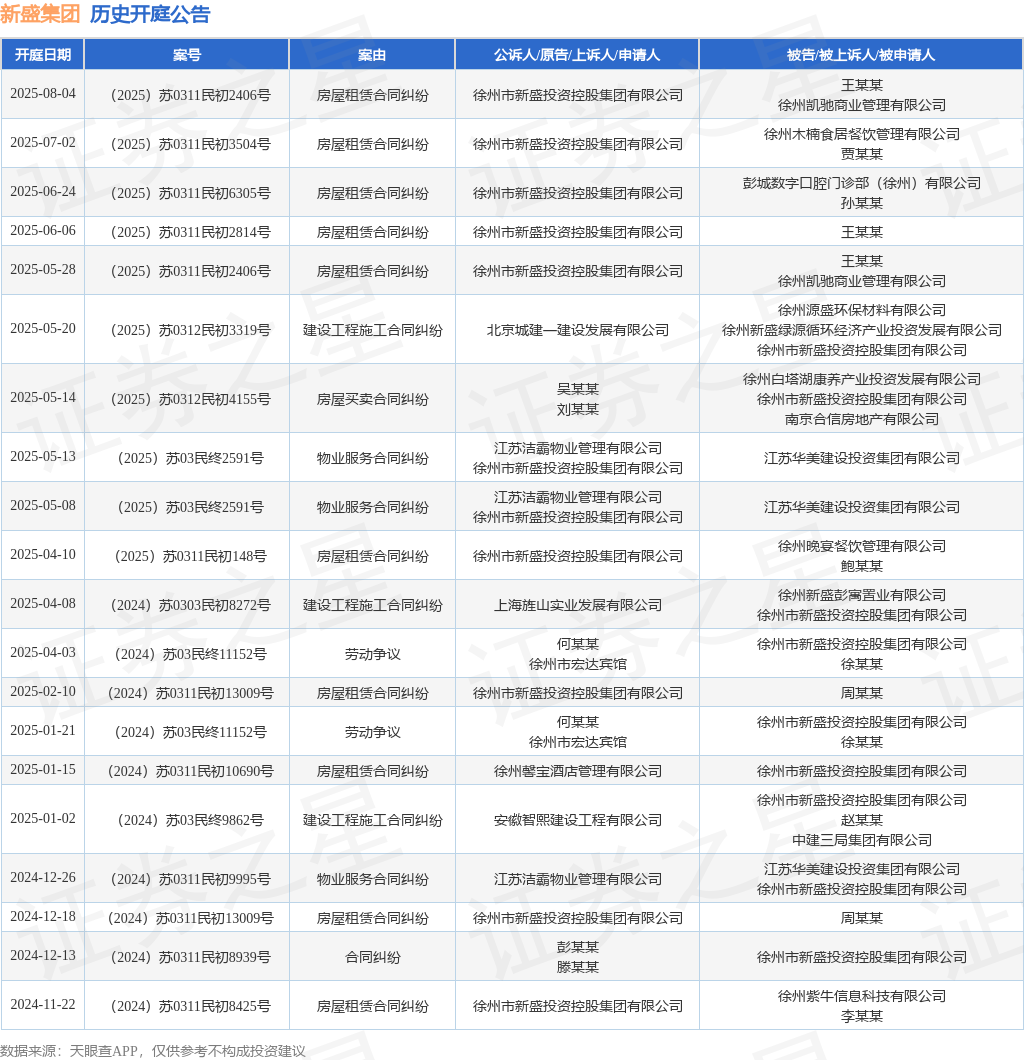 新盛集团 历史开庭公告

| 开庭日期 | 案号 | 案由 | 公诉人/原告/上诉人/申请人 | 被告/被上诉人/被申请人 |
|---|---|---|---|---|
| 2025-08-04 | （2025）苏0311民初2406号 | 房屋租赁合同纠纷 | 徐州市新盛投资控股集团有限公司 | 王某某 徐州凯驰商业管理有限公司 |
| 2025-07-02 | （2025）苏0311民初3504号 | 房屋租赁合同纠纷 | 徐州市新盛投资控股集团有限公司 | 徐州木楠食居餐饮管理有限公司 贾某某 |
| 2025-06-24 | （2025）苏0311民初6305号 | 房屋租赁合同纠纷 | 徐州市新盛投资控股集团有限公司 | 彭城数字口腔门诊部（徐州）有限公司 孙某某 |
| 2025-06-06 | （2025）苏0311民初2814号 | 房屋租赁合同纠纷 | 徐州市新盛投资控股集团有限公司 | 王某某 |
| 2025-05-28 | （2025）苏0311民初2406号 | 房屋租赁合同纠纷 | 徐州市新盛投资控股集团有限公司 | 王某某 徐州凯驰商业管理有限公司 |
| 2025-05-20 | （2025）苏0312民初3319号 | 建设工程施工合同纠纷 | 北京城建一建设发展有限公司 | 徐州源盛环保材料有限公司 徐州新盛绿源循环经济产业投资发展有限公司 徐州市新盛投资控股集团有限公司 |
| 2025-05-14 | （2025）苏0312民初4155号 | 房屋买卖合同纠纷 | 吴某某 刘某某 | 徐州白塔湖康养产业投资发展有限公司 徐州市新盛投资控股集团有限公司 南京合信房地产有限公司 |
| 2025-05-13 | （2025）苏03民终2591号 | 物业服务合同纠纷 | 江苏洁霸物业管理有限公司 徐州市新盛投资控股集团有限公司 | 江苏华美建设投资集团有限公司 |
| 2025-05-08 | （2025）苏03民终2591号 | 物业服务合同纠纷 | 江苏洁霸物业管理有限公司 徐州市新盛投资控股集团有限公司 | 江苏华美建设投资集团有限公司 |
| 2025-04-10 | （2025）苏0311民初148号 | 房屋租赁合同纠纷 | 徐州市新盛投资控股集团有限公司 | 徐州晚宴餐饮管理有限公司 鲍某某 |
| 2025-04-08 | （2024）苏0303民初8272号 | 建设工程施工合同纠纷 | 上海旌山实业发展有限公司 | 徐州新盛彭寓置业有限公司 徐州市新盛投资控股集团有限公司 |
| 2025-04-03 | （2024）苏03民终11152号 | 劳动争议 | 何某某 徐州市宏达宾馆 | 徐州市新盛投资控股集团有限公司 徐某某 |
| 2025-02-10 | （2024）苏0311民初13009号 | 房屋租赁合同纠纷 | 徐州市新盛投资控股集团有限公司 | 周某某 |
| 2025-01-21 | （2024）苏03民终11152号 | 劳动争议 | 何某某 徐州市宏达宾馆 | 徐州市新盛投资控股集团有限公司 徐某某 |
| 2025-01-15 | （2024）苏0311民初10690号 | 房屋租赁合同纠纷 | 徐州馨宝酒店管理有限公司 | 徐州市新盛投资控股集团有限公司 |
| 2025-01-02 | （2024）苏03民终9862号 | 建设工程施工合同纠纷 | 安徽智熙建设工程有限公司 | 徐州市新盛投资控股集团有限公司 赵某某 中建三局集团有限公司 |
| 2024-12-26 | （2024）苏0311民初9995号 | 物业服务合同纠纷 | 江苏洁霸物业管理有限公司 | 江苏华美建设投资集团有限公司 徐州市新盛投资控股集团有限公司 |
| 2024-12-18 | （2024）苏0311民初13009号 | 房屋租赁合同纠纷 | 徐州市新盛投资控股集团有限公司 | 周某某 |
| 2024-12-13 | （2024）苏0311民初8939号 | 合同纠纷 | 彭某某 滕某某 | 徐州市新盛投资控股集团有限公司 |
| 2024-11-22 | （2024）苏0311民初8425号 | 房屋租赁合同纠纷 | 徐州市新盛投资控股集团有限公司 | 徐州紫牛信息科技有限公司 李某某 |

数据来源：天眼查APP，仅供参考不构成投资建议